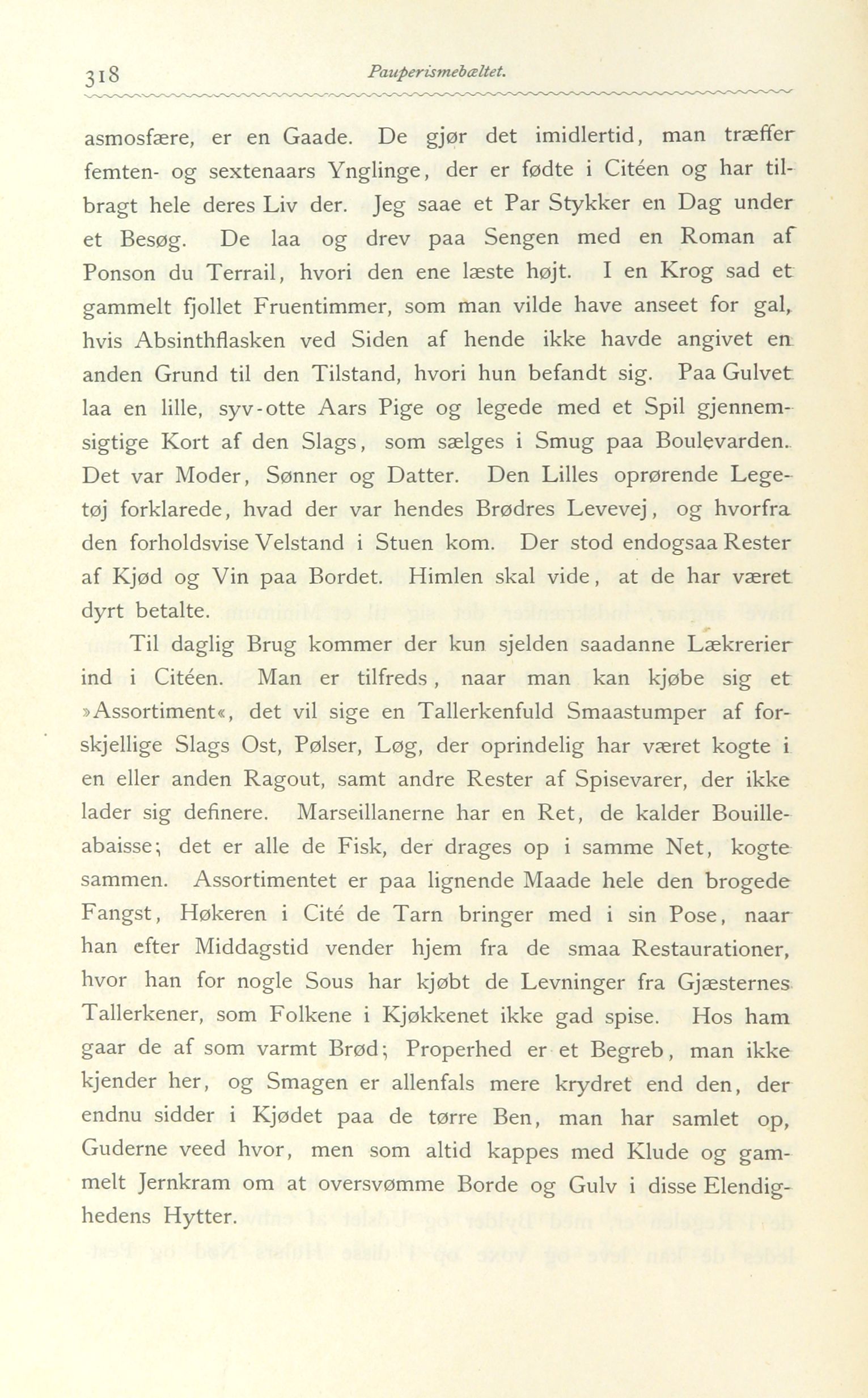 318 Pauperismebæltet.

asmosfære, er en Gaade. De gjør det imidlertid, man træffer femten- og sextenaars Ynglinge, der er fødte i Citéen og har tilbragt hele deres Liv der. Jeg saae et Par Stykker en Dag under et Besøg. De laa og drev paa Sengen med en Roman af Ponson du Terrail, hvori den ene læste højt. I en Krog sad et gammelt fjollet Fruentimmer, som man vilde have anseet for gal, hvis Absinthflasken ved Siden af hende ikke havde angivet en anden Grund til den Tilstand, hvori hun befandt sig. Paa Gulvet laa en lille, syv-otte Aars Pige og legede med et Spil gjennemsigtige Kort af den Slags, som sælges i Smug paa Boulevarden. Det var Moder, Sønner og Datter. Den Lilles oprørende Legetøj forklarede, hvad der var hendes Brødres Levevej, og hvorfra den forholdsvise Velstand i Stuen kom. Der stod endogsaa Rester af Kjød og Vin paa Bordet. Himlen skal vide, at de har været dyrt betalte.

Til daglig Brug kommer der kun sjelden saadanne Lækrerier ind i Citéen. Man er tilfreds, naar man kan kjøbe sig et »Assortiment«, det vil sige en Tallerkenfuld Smaastumper af forskjellige Slags Ost, Pølser, Løg, der oprindelig har været kogte i en eller anden Ragout, samt andre Rester af Spisevarer, der ikke lader sig definere. Marseillanerne har en Ret, de kalder Bouilleabaisse; det er alle de Fisk, der drages op i samme Net, kogte sammen. Assortimentet er paa lignende Maade hele den brogede Fangst, Høkeren i Cité de Tarn bringer med i sin Pose, naar han efter Middagstid vender hjem fra de smaa Restaurationer, hvor han for nogle Sous har kjøbt de Levninger fra Gjæsternes Tallerkener, som Folkene i Kjøkkenet ikke gad spise. Hos ham gaar de af som varmt Brød; Properhed er et Begreb, man ikke kjender her, og Smagen er allenfals mere krydret end den, der endnu sidder i Kjødet paa de tørre Ben, man har samlet op, Guderne veed hvor, men som altid kappes med Klude og gammelt Jernkram om at oversvømme Borde og Gulv i disse Elendighedens Hytter.